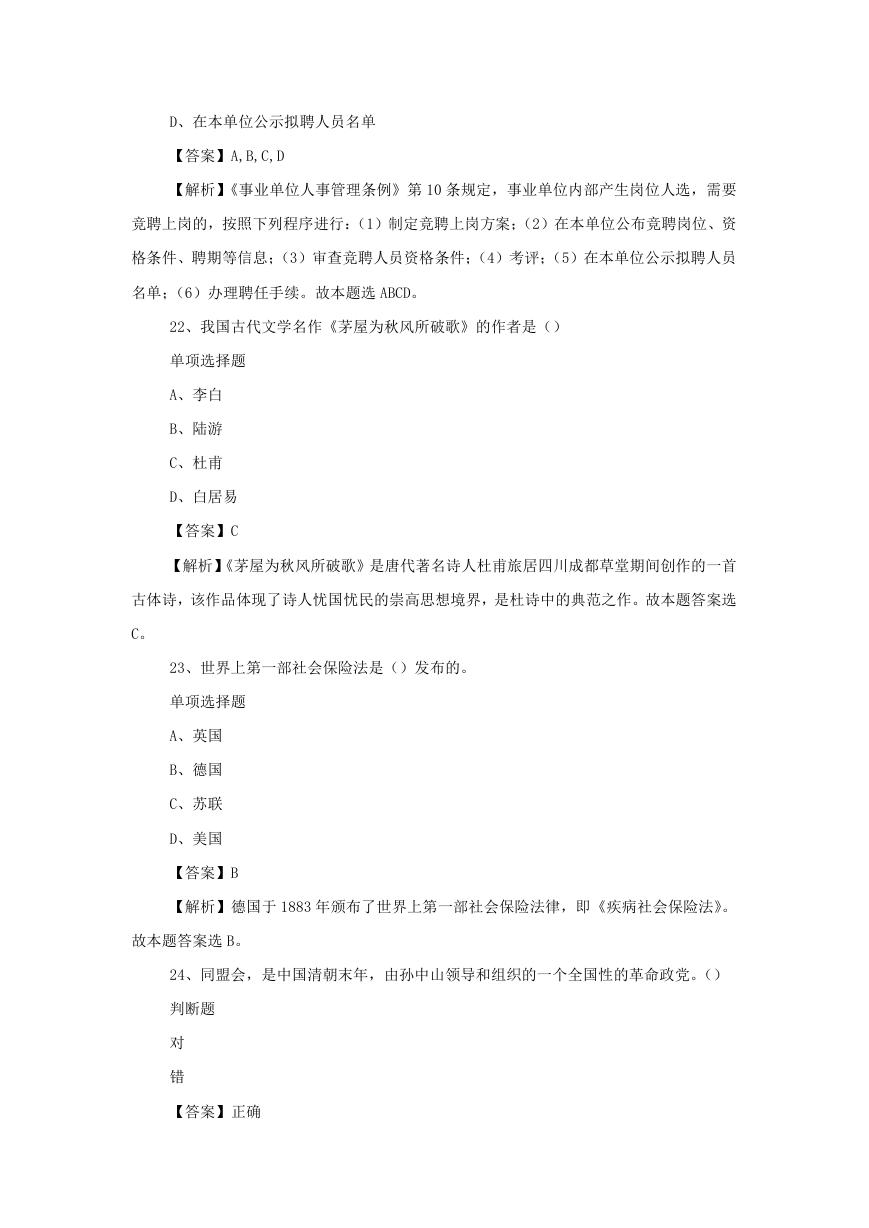 D、在本单位公示拟聘人员名单

【答案】A,B,C,D

【解析】《事业单位人事管理条例》第10条规定，事业单位内部产生岗位人选，需要竞聘上岗的，按照下列程序进行：(1)制定竞聘上岗方案；(2)在本单位公布竞聘岗位、资格条件、聘期等信息；(3)审查竞聘人员资格条件；(4)考评；(5)在本单位公示拟聘人员名单；(6)办理聘任手续。故本题选ABCD。

22、我国古代文学名作《茅屋为秋风所破歌》的作者是()

单项选择题

A、李白

B、陆游

C、杜甫

D、白居易

【答案】C

【解析】《茅屋为秋风所破歌》是唐代著名诗人杜甫旅居四川成都草堂期间创作的一首古体诗，该作品体现了诗人忧国忧民的崇高思想境界，是杜诗中的典范之作。故本题答案选C。

23、世界上第一部社会保险法是()发布的。

单项选择题

A、英国

B、德国

C、苏联

D、美国

【答案】B

【解析】德国于1883年颁布了世界上第一部社会保险法律，即《疾病社会保险法》。故本题答案选B。

24、同盟会，是中国清朝末年，由孙中山领导和组织的一个全国性的革命政党。()

判断题

对

错

【答案】正确